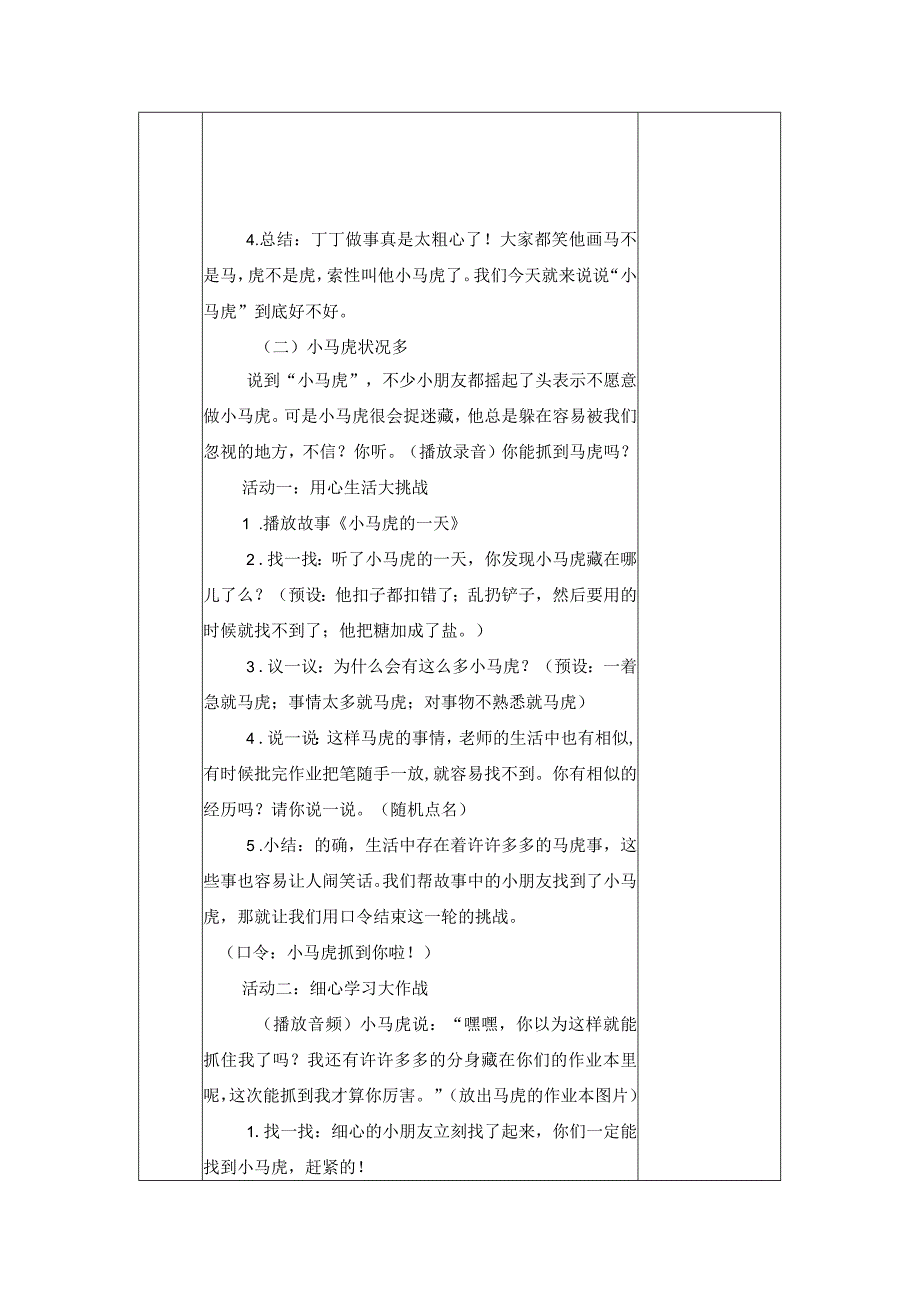 4.总结：丁丁做事真是太粗心了！大家都笑他画马不是马，虎不是虎，索性叫他小马虎了。我们今天就来说说“小马虎”到底好不好。

（二）小马虎状况多

说到“小马虎”，不少小朋友都摇起了头表示不愿意做小马虎。可是小马虎很会捉迷藏，他总是躲在容易被我们忽视的地方，不信？你听。（播放录音）你能抓到马虎吗？

活动一：用心生活大挑战

1 .播放故事《小马虎的一天》

2 .找一找：听了小马虎的一天，你发现小马虎藏在哪儿了么？（预设：他扣子都扣错了；乱扔铲子，然后要用的时候就找不到了；他把糖加成了盐。）

3 .议一议：为什么会有这么多小马虎？（预设：一着急就马虎；事情太多就马虎；对事物不熟悉就马虎）

4 .说一说 这样马虎的事情，老师的生活中也有相似，有时候批完作业把笔随手一放，就容易找不到。你有相似的经历吗？请你说一说。（随机点名）

5 .小结：的确，生活中存在着许许多多的马虎事，这些事也容易让人闹笑话。我们帮故事中的小朋友找到了小马虎，那就让我们用口令结束这一轮的挑战。

（口令：小马虎抓到你啦！）

活动二：细心学习大作战

（播放音频）小马虎说：“嘿嘿，你以为这样就能抓住我了吗？我还有许许多多的分身藏在你们的作业本里呢，这次能抓到我才算你厉害。”（放出马虎的作业本图片）

1.找一找：细心的小朋友立刻找了起来，你们一定能找到小马虎，赶紧的！